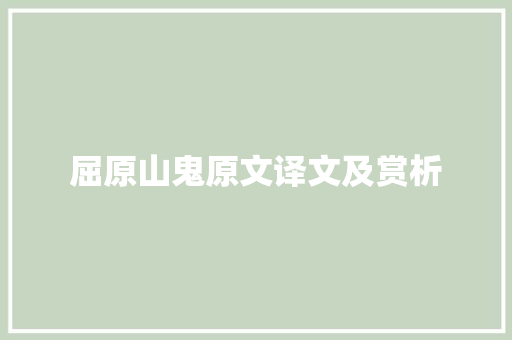 屈原山鬼原文译文及赏析